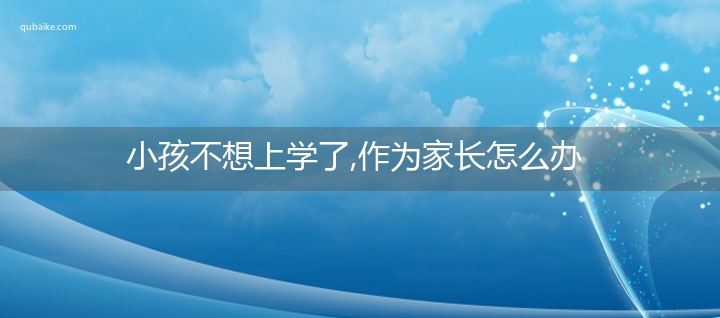 qubaike.com

小孩不想上学了,作为家长怎么办